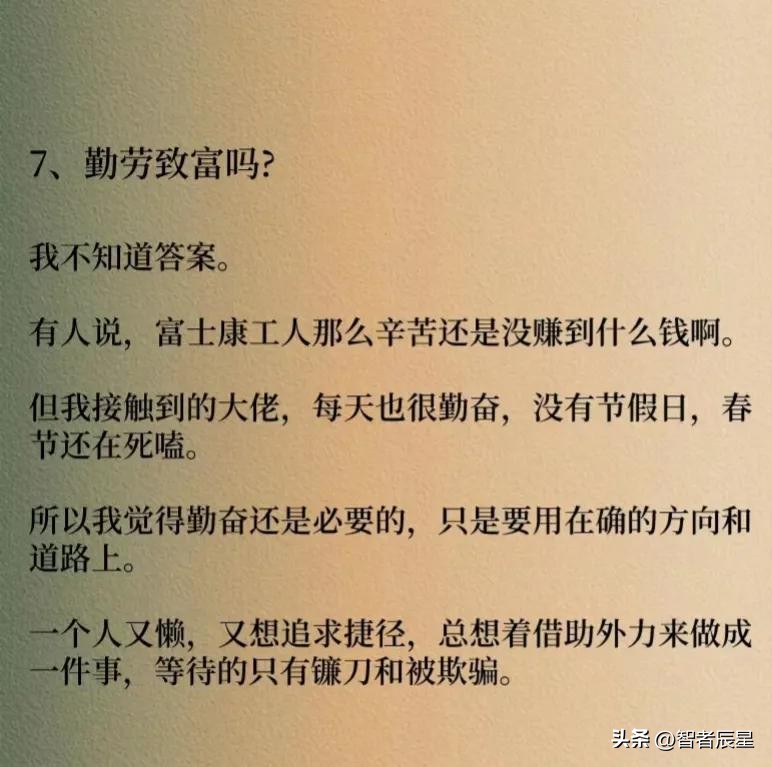 7、勤劳致富吗?

我不知道答案。

有人说，富士康工人那么辛苦还是没赚到什么钱啊。

但我接触到的大佬，每天也很勤奋，没有节假日，春节还在死嗑。

所以我觉得勤奋还是必要的，只是要用在确的方向和道路上。

一个人又懒，又想追求捷径，总想着借助外力来做成一件事，等待的只有镰刀和被欺骗。

头条 @智者辰星